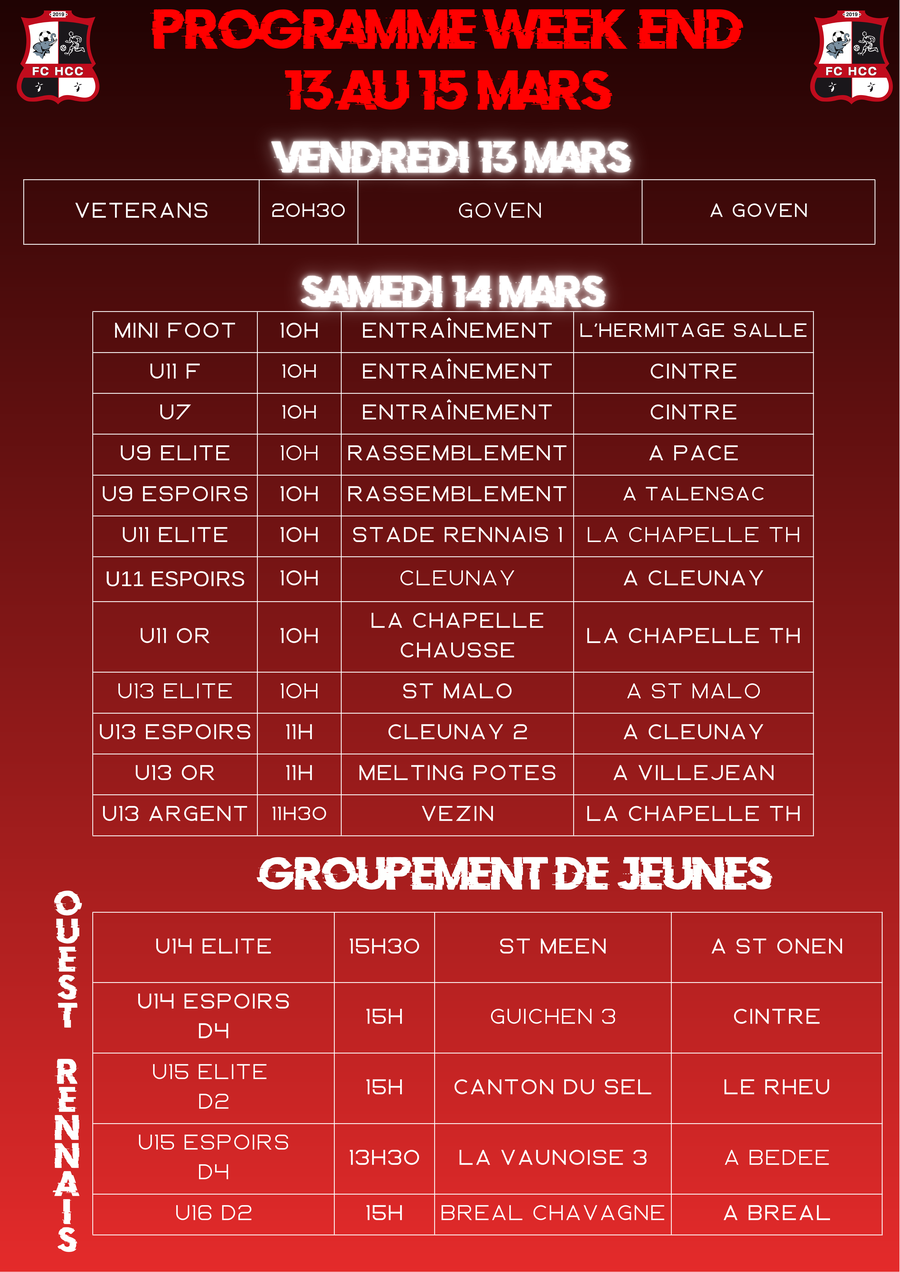 2019
FC HCC

PROGRAMME WEEK END
13 AU 15 MARS

2019
FC HCC

VENDREDI 13 MARS

| VETERANS | 20H30 | GOVEN | A GOVEN |
|---|---|---|---|

SAMEDI 14 MARS

| MINI FOOT | 10H | ENTRAÎNEMENT | L'HERMITAGE SALLE |
|---|---|---|---|
| U11 F | 10H | ENTRAÎNEMENT | CINTRE |
| U7 | 10H | ENTRAÎNEMENT | CINTRE |
| U9 ELITE | 10H | RASSEMBLEMENT | A PACE |
| U9 ESPOIRS | 10H | RASSEMBLEMENT | A TALENSAC |
| U11 ELITE | 10H | STADE RENNAIS 1 | LA CHAPELLE TH |
| U11 ESPOIRS | 10H | CLEUNAY | A CLEUNAY |
| U11 OR | 10H | LA CHAPELLE CHAUSSE | LA CHAPELLE TH |
| U13 ELITE | 10H | ST MALO | A ST MALO |
| U13 ESPOIRS | 11H | CLEUNAY 2 | A CLEUNAY |
| U13 OR | 11H | MELTING POTES | A VILLEJEAN |
| U13 ARGENT | 11H30 | VEZIN | LA CHAPELLE TH |

GROUPEMENT DE JEUNES

OUEST RENNAIS

| U14 ELITE | 15H30 | ST MEEN | A ST ONEN |
|---|---|---|---|
| U14 ESPOIRS D4 | 15H | GUICHEN 3 | CINTRE |
| U15 ELITE D2 | 15H | CANTON DU SEL | LE RHEU |
| U15 ESPOIRS D4 | 13H30 | LA VAUNOISE 3 | A BEDEE |
| U16 D2 | 15H | BREAL CHAVAGNE | A BREAL |